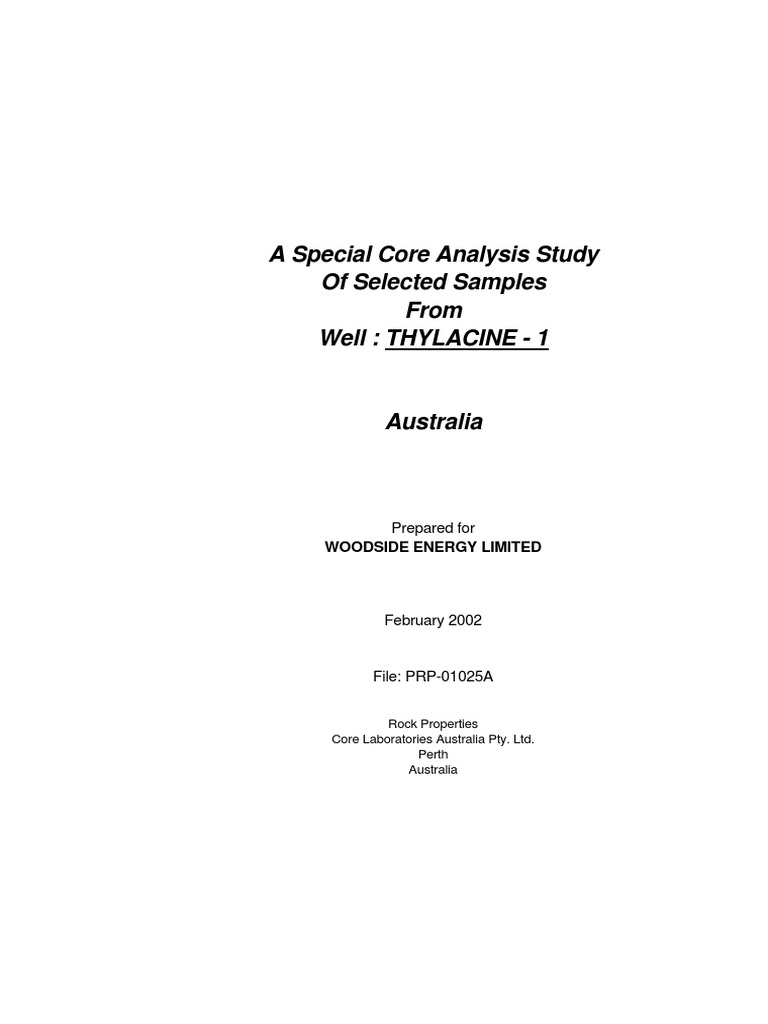 A Special Core Analysis Study
Of Selected Samples
From
Well : THYLACINE - 1

Australia

Prepared for
WOODSIDE ENERGY LIMITED

February 2002

File: PRP-01025A

Rock Properties
Core Laboratories Australia Pty. Ltd.
Perth
Australia